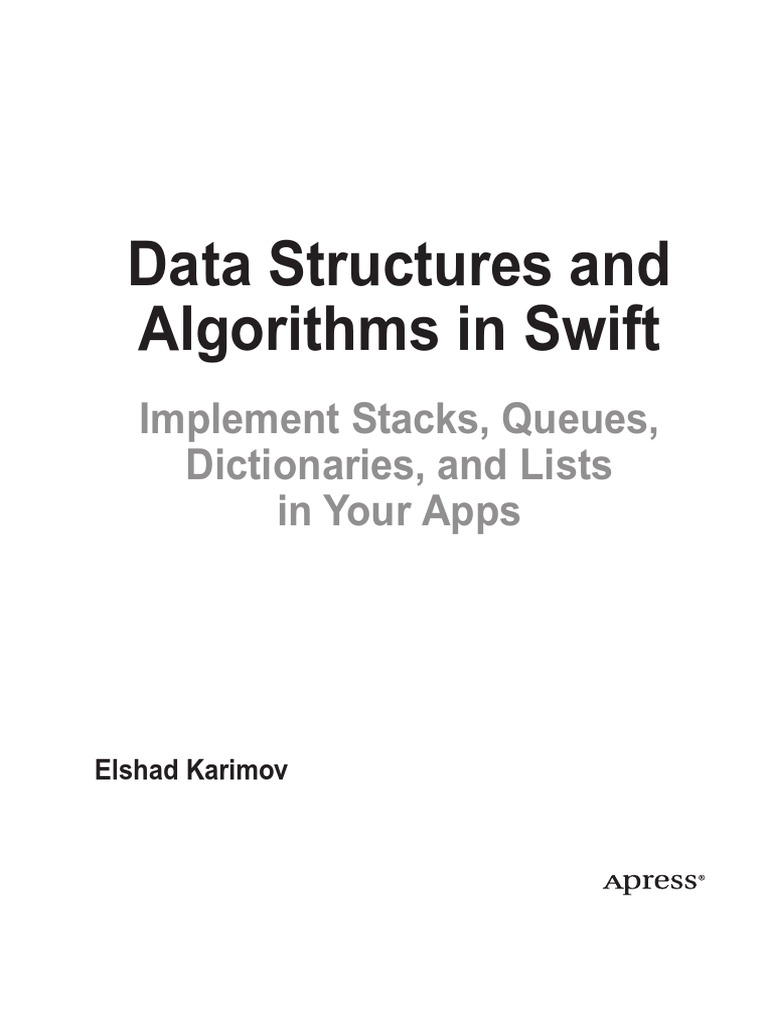 Data Structures and Algorithms in Swift

Implement Stacks, Queues, Dictionaries, and Lists in Your Apps

Elshad Karimov

Apress®